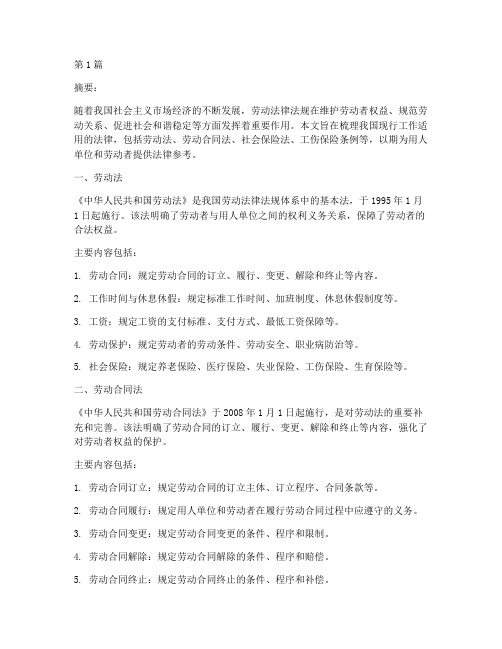 第1篇

摘要：

随着我国社会主义市场经济的不断发展，劳动法律法规在维护劳动者权益、规范劳动关系、促进社会和谐稳定等方面发挥着重要作用。本文旨在梳理我国现行工作适用的法律，包括劳动法、劳动合同法、社会保险法、工伤保险条例等，以期为用人单位和劳动者提供法律参考。

一、劳动法

《中华人民共和国劳动法》是我国劳动法律法规体系中的基本法，于1995年1月1日起施行。该法明确了劳动者与用人单位之间的权利义务关系，保障了劳动者的合法权益。

主要内容包括：

1. 劳动合同：规定劳动合同的订立、履行、变更、解除和终止等内容。

2. 工作时间与休息休假：规定标准工作时间、加班制度、休息休假制度等。

3. 工资：规定工资的支付标准、支付方式、最低工资保障等。

4. 劳动保护：规定劳动者的劳动条件、劳动安全、职业病防治等。

5. 社会保险：规定养老保险、医疗保险、失业保险、工伤保险、生育保险等。

二、劳动合同法

《中华人民共和国劳动合同法》于2008年1月1日起施行，是对劳动法的重要补充和完善。该法明确了劳动合同的订立、履行、变更、解除和终止等内容，强化了对劳动者权益的保护。

主要内容包括：

1. 劳动合同订立：规定劳动合同的订立主体、订立程序、合同条款等。

2. 劳动合同履行：规定用人单位和劳动者在履行劳动合同过程中应遵守的义务。

3. 劳动合同变更：规定劳动合同变更的条件、程序和限制。

4. 劳动合同解除：规定劳动合同解除的条件、程序和赔偿。

5. 劳动合同终止：规定劳动合同终止的条件、程序和补偿。